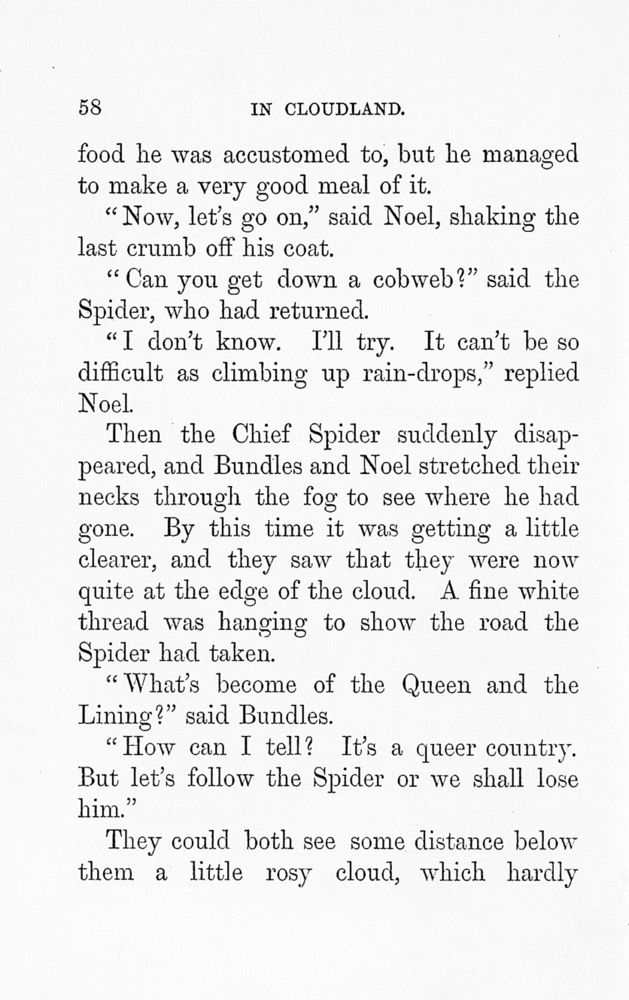 58 IN CLOUDLAND.

food he was accustomed to, but he managed to make a very good meal of it.

"Now, let's go on," said Noel, shaking the last crumb off his coat.

"Can you get down a cobweb?" said the Spider, who had returned.

"I don't know. I'll try. It can't be so difficult as climbing up rain-drops," replied Noel.

Then the Chief Spider suddenly disappeared, and Bundles and Noel stretched their necks through the fog to see where he had gone. By this time it was getting a little clearer, and they saw that they were now quite at the edge of the cloud. A fine white thread was hanging to show the road the Spider had taken.

"What's become of the Queen and the Lining?" said Bundles.

"How can I tell? It's a queer country. But let's follow the Spider or we shall lose him."

They could both see some distance below them a little rosy cloud, which hardly